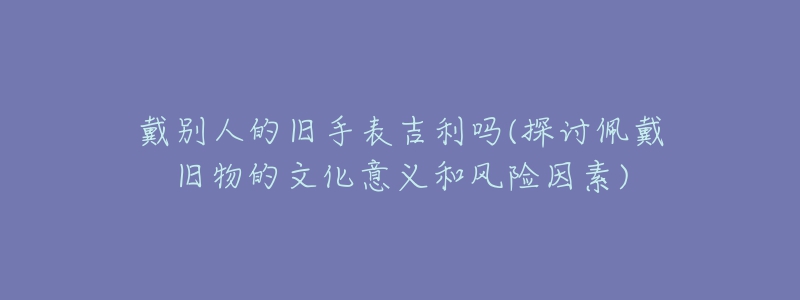 戴别人的旧手表吉利吗(探讨佩戴旧物的文化意义和风险因素)